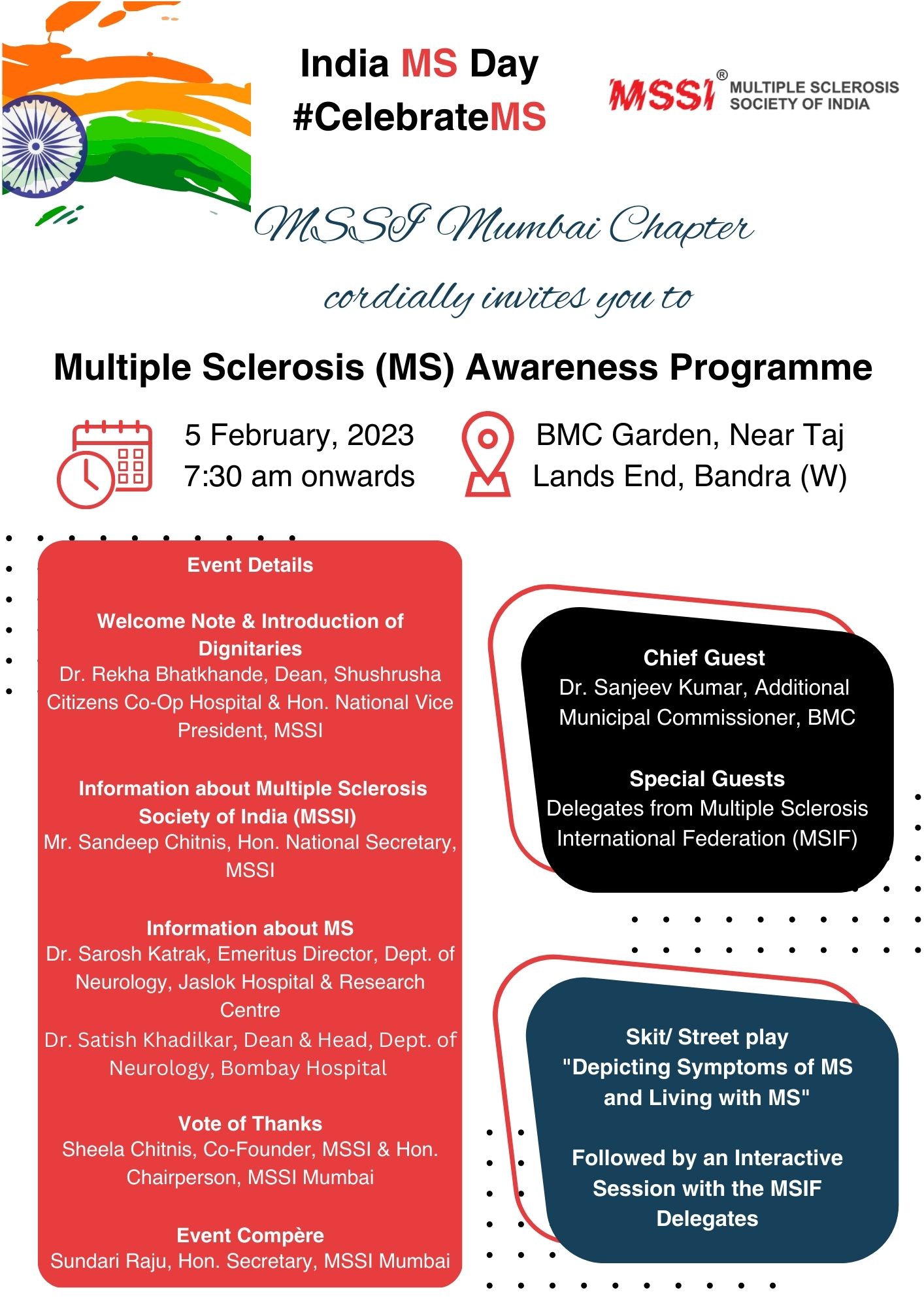 India MS Day
#CelebrateMS

MSSI® MULTIPLE SCLEROSIS SOCIETY OF INDIA

MSSI Mumbai Chapter

cordially invites you to

Multiple Sclerosis (MS) Awareness Programme

5 February, 2023
7:30 am onwards

BMC Garden, Near Taj Lands End, Bandra (W)

Event Details

Welcome Note & Introduction of Dignitaries
Dr. Rekha Bhatkhande, Dean, Shushrusha Citizens Co-Op Hospital & Hon. National Vice President, MSSI

Information about Multiple Sclerosis Society of India (MSSI)
Mr. Sandeep Chitnis, Hon. National Secretary, MSSI

Information about MS
Dr. Sarosh Katrak, Emeritus Director, Dept. of Neurology, Jaslok Hospital & Research Centre
Dr. Satish Khadilkar, Dean & Head, Dept. of Neurology, Bombay Hospital

Vote of Thanks
Sheela Chitnis, Co-Founder, MSSI & Hon. Chairperson, MSSI Mumbai

Event Compère
Sundari Raju, Hon. Secretary, MSSI Mumbai

Chief Guest
Dr. Sanjeev Kumar, Additional Municipal Commissioner, BMC

Special Guests
Delegates from Multiple Sclerosis International Federation (MSIF)

Skit/ Street play
"Depicting Symptoms of MS and Living with MS"

Followed by an Interactive Session with the MSIF Delegates